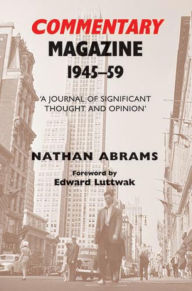 COMMENTARY
MAGAZINE
1945–59

'A JOURNAL OF SIGNIFICANT THOUGHT AND OPINION'

NATHAN ABRAMS

Foreword by
Edward Luttwak